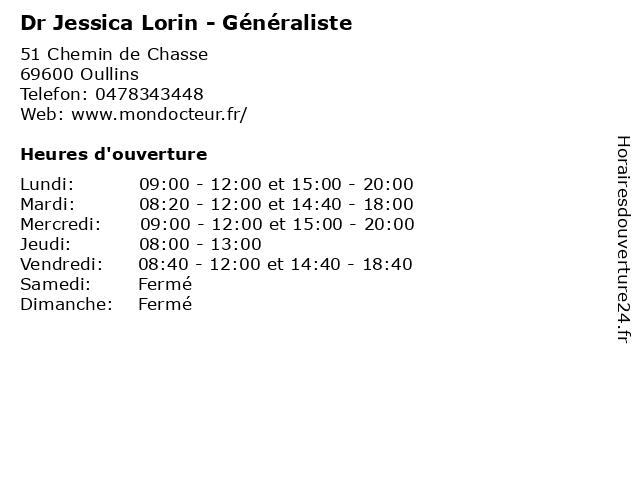 Dr Jessica Lorin - Généraliste

51 Chemin de Chasse
69600 Oullins
Telefon: 0478343448
Web: www.mondocteur.fr/

Heures d'ouverture

Lundi: 09:00 - 12:00 et 15:00 - 20:00
Mardi: 08:20 - 12:00 et 14:40 - 18:00
Mercredi: 09:00 - 12:00 et 15:00 - 20:00
Jeudi: 08:00 - 13:00
Vendredi: 08:40 - 12:00 et 14:40 - 18:40
Samedi: Fermé
Dimanche: Fermé

Horairesdouverture24.fr